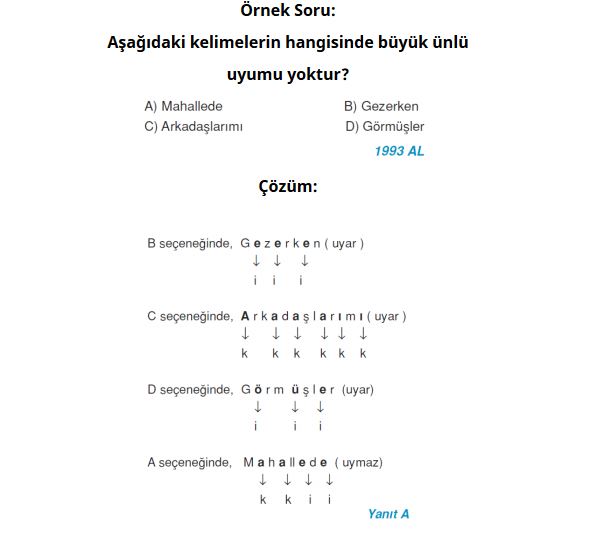 Örnek Soru:

Aşağıdaki kelimelerin hangisinde büyük ünlü uyumu yoktur?

A) Mahallede
B) Gezerken
C) Arkadaşlarımı
D) Görmüşler

1993 AL

Çözüm:

B seçeneğinde, G e z e r k e n ( uyar )
↓ ↓ ↓
i i i

C seçeneğinde, A r k a d a ş l a r ı m ı ( uyar )
↓ ↓ ↓ ↓ ↓ ↓
k k k k k k

D seçeneğinde, G ö r m ü ş l e r (uyar)
↓ ↓ ↓
i i i

A seçeneğinde, M a h a l l e d e ( uymaz)
↓ ↓ ↓ ↓
k k i i

Yanıt A